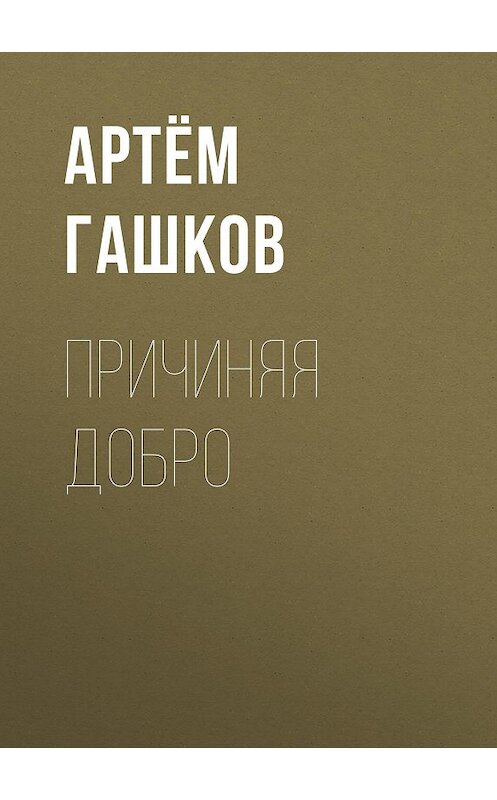 АРТЁМ ГАШКОВ

ПРИЧИНЯЯ ДОБРО